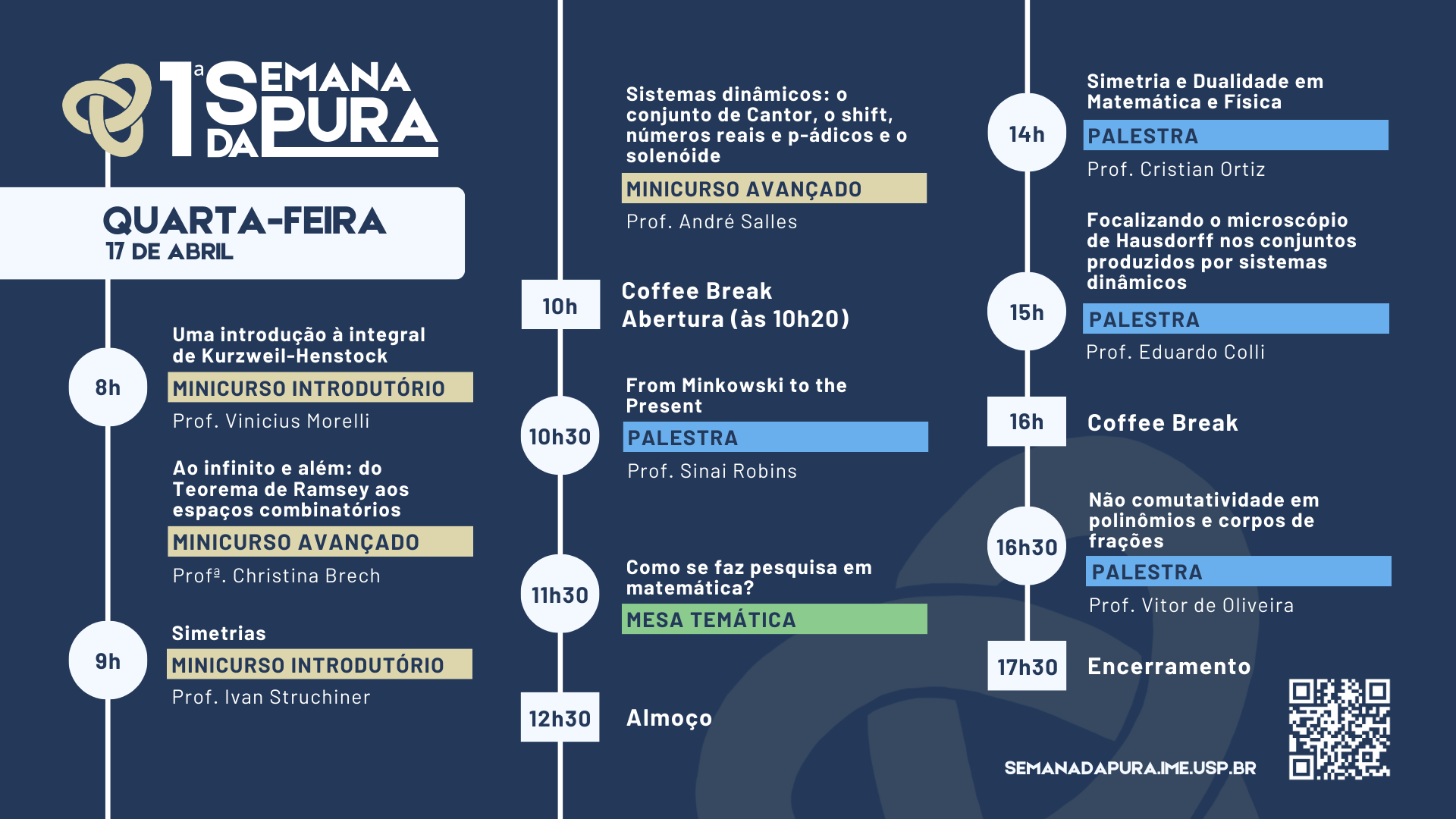 1ª SEMANA DA PURA

QUARTA-FEIRA
17 DE ABRIL

8h
Uma introdução à integral de Kurzweil-Henstock
MINICURSO INTRODUTÓRIO
Prof. Vinicius Morelli

Ao infinito e além: do Teorema de Ramsey aos espaços combinatórios
MINICURSO AVANÇADO
Profª. Christina Brech

9h
Simetrias
MINICURSO INTRODUTÓRIO
Prof. Ivan Struchiner

Sistemas dinâmicos: o conjunto de Cantor, o shift, números reais e p-ádicos e o solenóide
MINICURSO AVANÇADO
Prof. André Salles

10h
Coffee Break
Abertura (às 10h20)

10h30
From Minkowski to the Present
PALESTRA
Prof. Sinai Robins

11h30
Como se faz pesquisa em matemática?
MESA TEMÁTICA

12h30
Almoço

14h
Simetria e Dualidade em Matemática e Física
PALESTRA
Prof. Cristian Ortiz

15h
Focalizando o microscópio de Hausdorff nos conjuntos produzidos por sistemas dinâmicos
PALESTRA
Prof. Eduardo Colli

16h
Coffee Break

16h30
Não comutatividade em polinômios e corpos de frações
PALESTRA
Prof. Vitor de Oliveira

17h30
Encerramento

SEMANADAPURA.IME.USP.BR